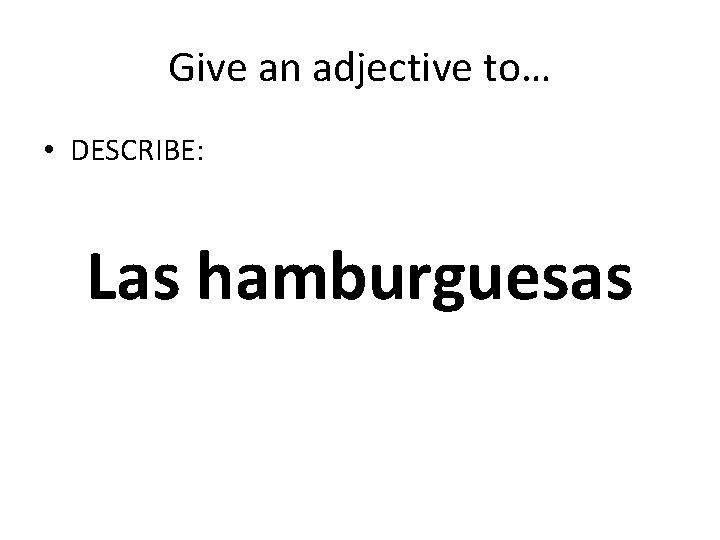 Give an adjective to…

• DESCRIBE:

Las hamburguesas